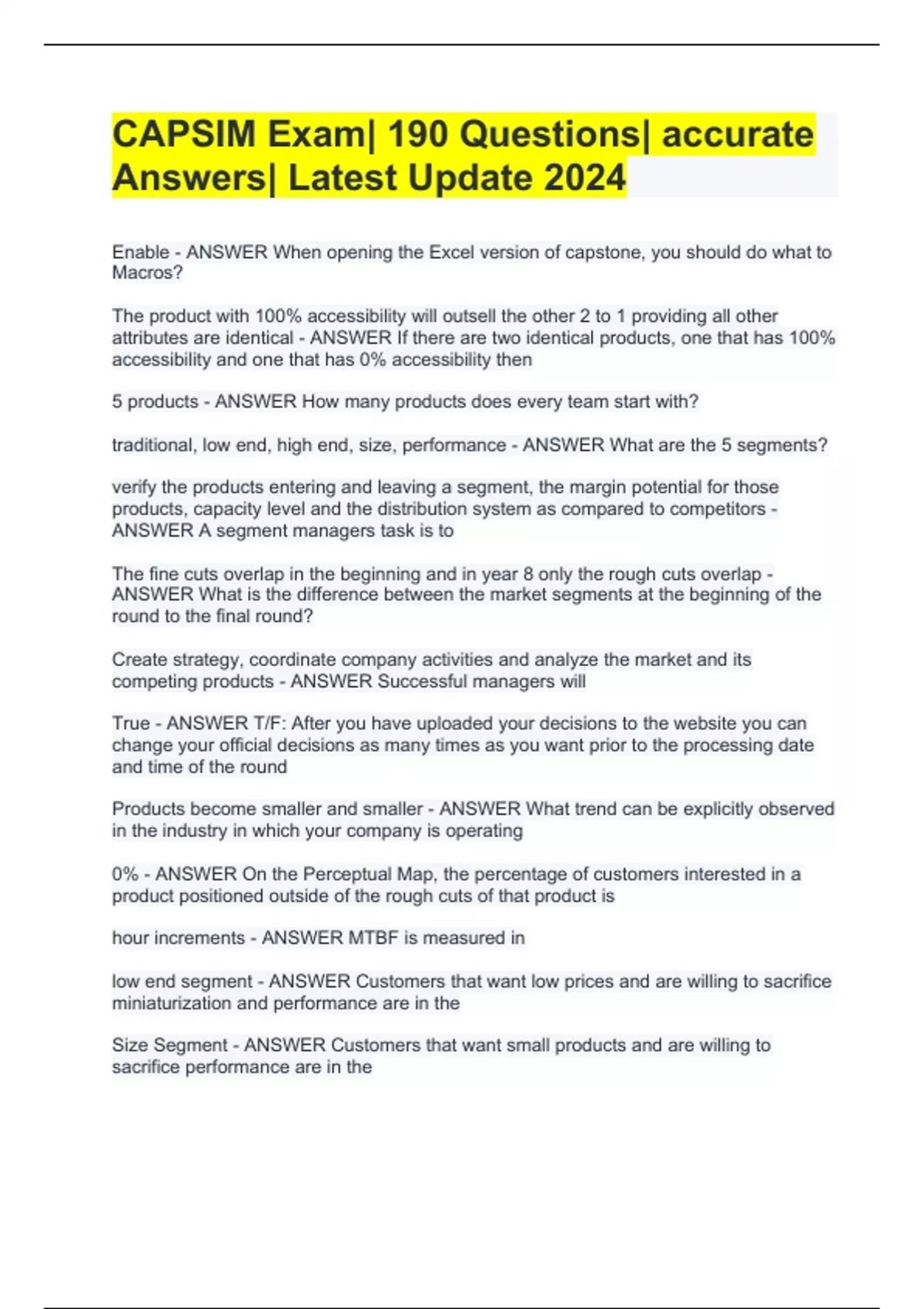 CAPSIM Exam| 190 Questions| accurate Answers| Latest Update 2024

Enable - ANSWER When opening the Excel version of capstone, you should do what to Macros?

The product with 100% accessibility will outsell the other 2 to 1 providing all other attributes are identical - ANSWER If there are two identical products, one that has 100% accessibility and one that has 0% accessibility then

5 products - ANSWER How many products does every team start with?

traditional, low end, high end, size, performance - ANSWER What are the 5 segments?

verify the products entering and leaving a segment, the margin potential for those products, capacity level and the distribution system as compared to competitors - ANSWER A segment managers task is to

The fine cuts overlap in the beginning and in year 8 only the rough cuts overlap - ANSWER What is the difference between the market segments at the beginning of the round to the final round?

Create strategy, coordinate company activities and analyze the market and its competing products - ANSWER Successful managers will

True - ANSWER T/F: After you have uploaded your decisions to the website you can change your official decisions as many times as you want prior to the processing date and time of the round

Products become smaller and smaller - ANSWER What trend can be explicitly observed in the industry in which your company is operating

0% - ANSWER On the Perceptual Map, the percentage of customers interested in a product positioned outside of the rough cuts of that product is

hour increments - ANSWER MTBF is measured in

low end segment - ANSWER Customers that want low prices and are willing to sacrifice miniaturization and performance are in the

Size Segment - ANSWER Customers that want small products and are willing to sacrifice performance are in the